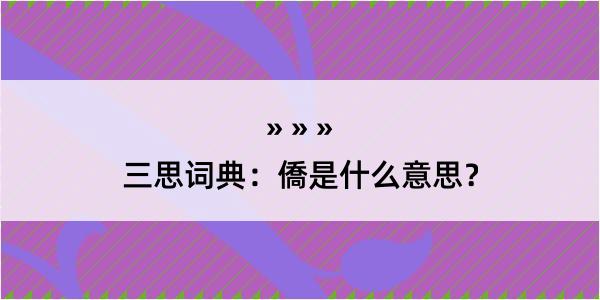 » » »

三思词典：僑是什么意思？